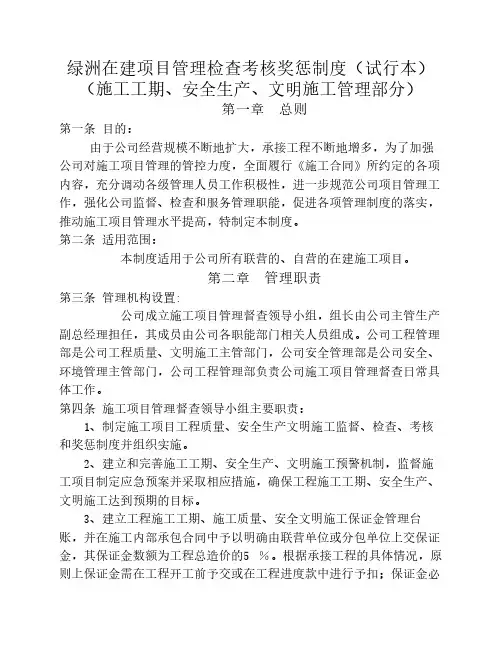 绿洲在建项目管理检查考核奖惩制度（试行本）
（施工工期、安全生产、文明施工管理部分）

第一章 总则

第一条 目的：

由于公司经营规模不断地扩大，承接工程不断地增多，为了加强公司对施工项目管理的管控力度，全面履行《施工合同》所约定的各项内容，充分调动各级管理人员工作积极性，进一步规范公司项目管理工作，强化公司监督、检查和服务管理职能，促进各项管理制度的落实，推动施工项目管理水平提高，特制定本制度。

第二条 适用范围：

本制度适用于公司所有联营的、自营的在建施工项目。

第二章 管理职责

第三条 管理机构设置：

公司成立施工项目管理督查领导小组，组长由公司主管生产副总经理担任，其成员由公司各职能部门相关人员组成。公司工程管理部是公司工程质量、文明施工主管部门，公司安全管理部是公司安全、环境管理主管部门，公司工程管理部负责公司施工项目管理督查日常具体工作。

第四条 施工项目管理督查领导小组主要职责：

1、制定施工项目工程质量、安全生产文明施工监督、检查、考核和奖惩制度并组织实施。

2、建立和完善施工工期、安全生产、文明施工预警机制，监督施工项目制定应急预案并采取相应措施，确保工程施工工期、安全生产、文明施工达到预期的目标。

3、建立工程施工工期、施工质量、安全文明施工保证金管理台账，并在施工内部承包合同中予以明确由联营单位或分包单位上交保证金，其保证金数额为工程总造价的5 %。根据承接工程的具体情况，原则上保证金需在工程开工前予交或在工程进度款中进行予扣；保证金必